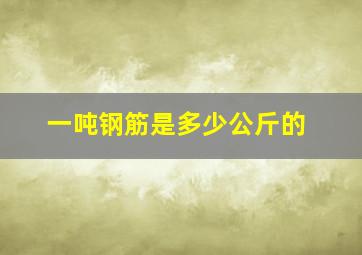 一吨钢筋是多少公斤的